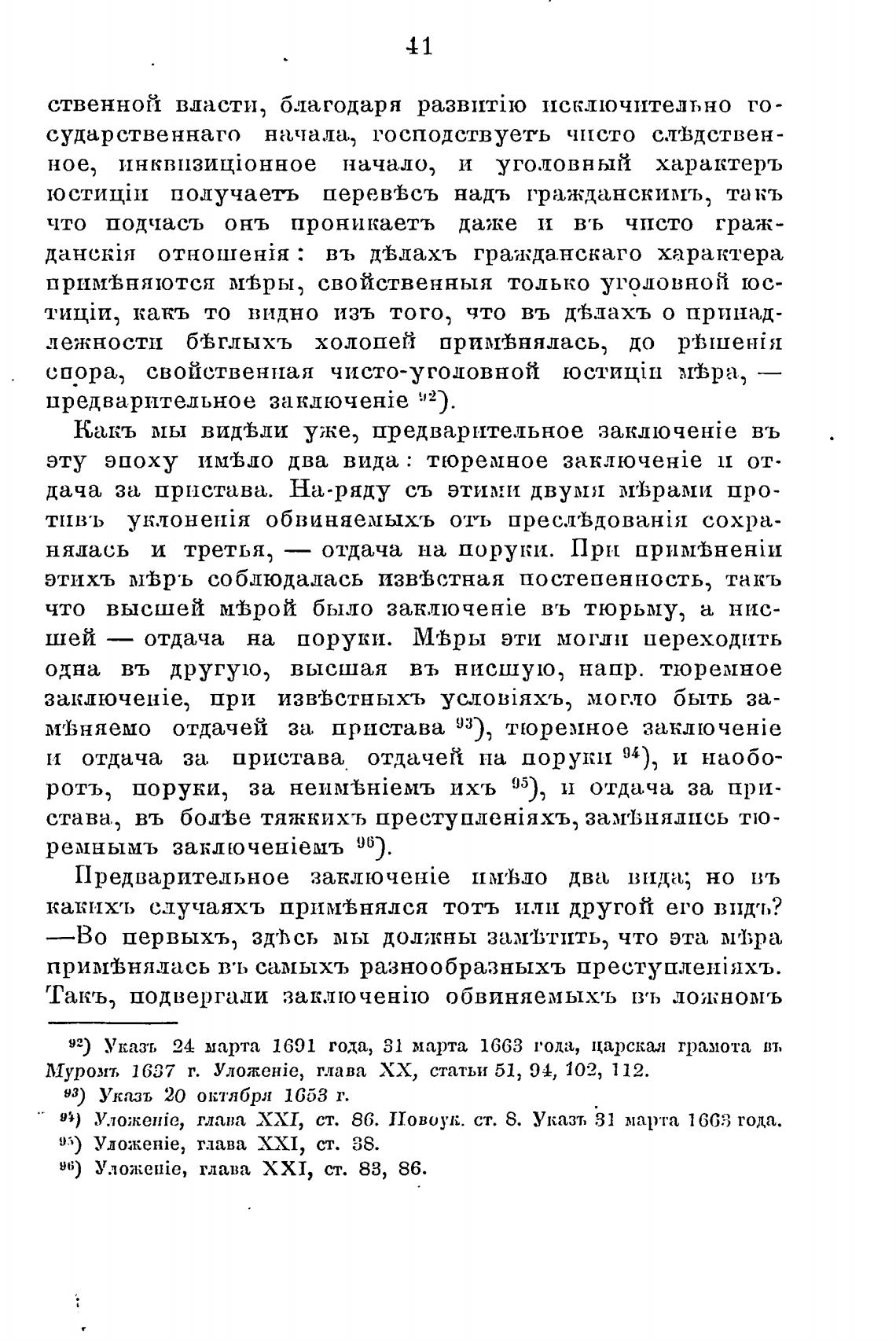 41

ственной власти, благодаря развитію исключительно государственнаго начала, господствуетъ чисто слѣдственное, инквизиціонное начало, и уголовный характеръ юстиціи получаетъ перевѣсъ надъ гражданскимъ, такъ что подчасъ онъ проникаетъ даже и въ чисто гражданскія отношенія: въ дѣлахъ гражданскаго характера примѣняются мѣры, свойственныя только уголовной юстиціи, какъ то видно изъ того, что въ дѣлахъ о принадлежности бѣглыхъ холопей примѣнялась, до рѣшенія спора, свойственная чисто-уголовной юстиціи мѣра, — предварительное заключеніе $^{92}$).

Какъ мы видѣли уже, предварительное заключеніе въ эту эпоху имѣло два вида: тюремное заключеніе и отдача за пристава. На-ряду съ этими двумя мѣрами противъ уклоненія обвиняемыхъ отъ преслѣдованія сохранялась и третья, — отдача на поруки. При примѣненіи этихъ мѣръ соблюдалась извѣстная постепенность, такъ что высшей мѣрой было заключеніе въ тюрьму, а нисшей — отдача на поруки. Мѣры эти могли переходить одна въ другую, высшая въ нисшую, напр. тюремное заключеніе, при извѣстныхъ условіяхъ, могло быть замѣняемо отдачей за пристава $^{93}$), тюремное заключеніе и отдача за пристава отдачей на поруки $^{94}$), и наоборотъ, поруки, за неимѣніемъ ихъ $^{95}$), и отдача за пристава, въ болѣе тяжкихъ преступленіяхъ, замѣнялись тюремнымъ заключеніемъ $^{96}$).

Предварительное заключеніе имѣло два вида; но въ какихъ случаяхъ примѣнялся тотъ или другой его видъ? —Во первыхъ, здѣсь мы должны замѣтить, что эта мѣра примѣнялась въ самыхъ разнообразныхъ преступленіяхъ. Такъ, подвергали заключенію обвиняемыхъ въ ложномъ

$^{92}$) Указъ 24 марта 1691 года, 31 марта 1663 года, царская грамота въ Муромъ 1637 г. Уложеніе, глава XX, статьи 51, 94, 102, 112.
$^{93}$) Указъ 20 октября 1653 г.
$^{94}$) Уложеніе, глава XXI, ст. 86. Новоук. ст. 8. Указъ 31 марта 1663 года.
$^{95}$) Уложеніе, глава XXI, ст. 38.
$^{96}$) Уложеніе, глава XXI, ст. 83, 86.